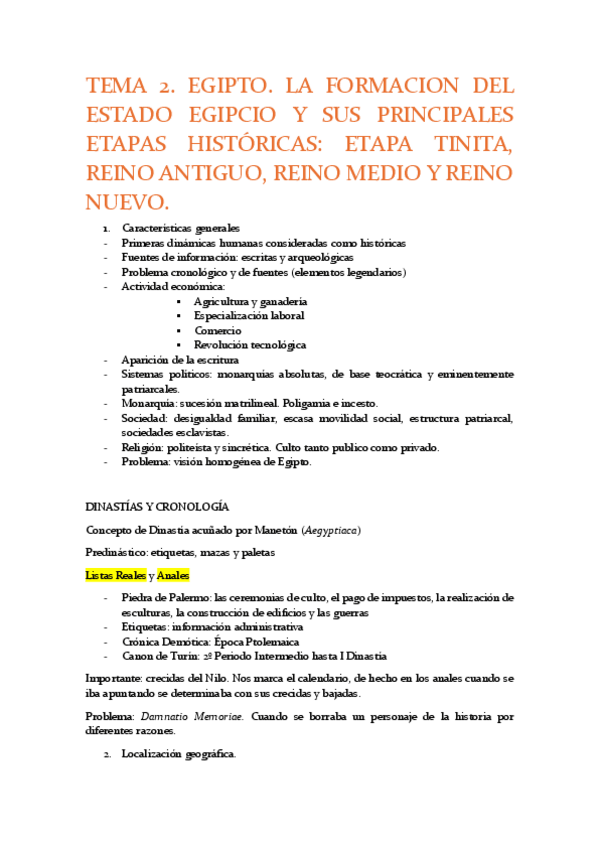 TEMA 2. EGIPTO. LA FORMACION DEL ESTADO EGIPCIO Y SUS PRINCIPALES ETAPAS HISTÓRICAS: ETAPA TINITA, REINO ANTIGUO, REINO MEDIO Y REINO NUEVO.

1. Características generales
- Primeras dinámicas humanas consideradas como históricas
- Fuentes de información: escritas y arqueológicas
- Problema cronológico y de fuentes (elementos legendarios)
- Actividad económica:
  ▪ Agricultura y ganadería
  ▪ Especialización laboral
  ▪ Comercio
  ▪ Revolución tecnológica
- Aparición de la escritura
- Sistemas políticos: monarquías absolutas, de base teocrática y eminentemente patriarcales.
- Monarquía: sucesión matrilineal. Poligamia e incesto.
- Sociedad: desigualdad familiar, escasa movilidad social, estructura patriarcal, sociedades esclavistas.
- Religión: politeísta y sincrética. Culto tanto publico como privado.
- Problema: visión homogénea de Egipto.

DINASTÍAS Y CRONOLOGÍA

Concepto de Dinastía acuñado por Manetón (Aegyptiaca)

Predinástico: etiquetas, mazas y paletas

Listas Reales y Anales

- Piedra de Palermo: las ceremonias de culto, el pago de impuestos, la realización de esculturas, la construcción de edificios y las guerras
- Etiquetas: información administrativa
- Crónica Demótica: Época Ptolemaica
- Canon de Turín: 2º Periodo Intermedio hasta I Dinastía

Importante: crecidas del Nilo. Nos marca el calendario, de hecho en los anales cuando se iba apuntando se determinaba con sus crecidas y bajadas.

Problema: Damnatio Memoriae. Cuando se borraba un personaje de la historia por diferentes razones.

2. Localización geográfica.